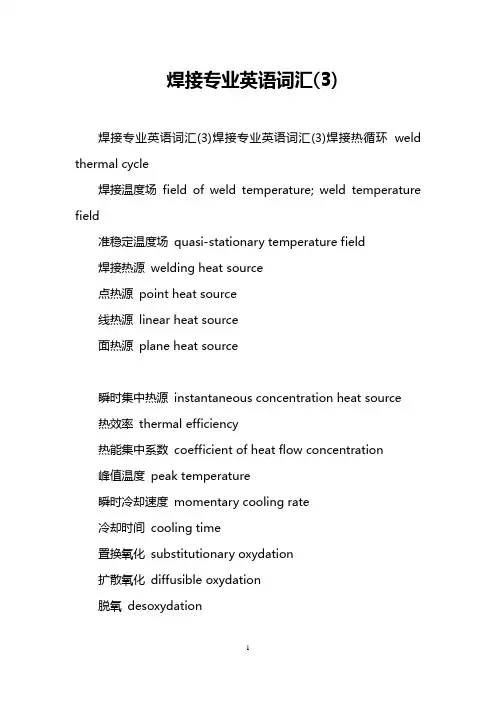 焊接专业英语词汇(3)

焊接专业英语词汇(3)焊接专业英语词汇(3)焊接热循环 weld thermal cycle

焊接温度场 field of weld temperature; weld temperature field

准稳定温度场 quasi-stationary temperature field

焊接热源 welding heat source

点热源 point heat source

线热源 linear heat source

面热源 plane heat source

瞬时集中热源 instantaneous concentration heat source

热效率 thermal efficiency

热能集中系数 coefficient of heat flow concentration

峰值温度 peak temperature

瞬时冷却速度 momentary cooling rate

冷却时间 cooling time

置换氧化 substitutionary oxydation

扩散氧化 diffusible oxydation

脱氧 desoxydation

1